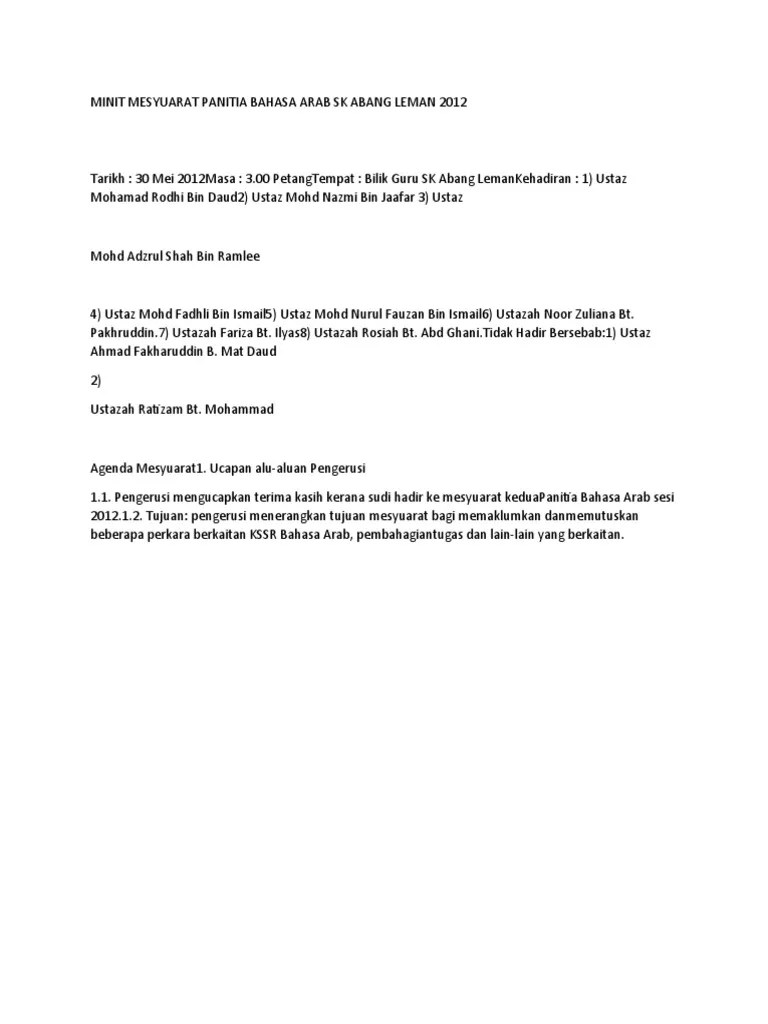 MINIT MESYUARAT PANITIA BAHASA ARAB SK ABANG LEMAN 2012

Tarikh : 30 Mei 2012Masa : 3.00 PetangTempat : Bilik Guru SK Abang LemanKehadiran : 1) Ustaz Mohamad Rodhi Bin Daud2) Ustaz Mohd Nazmi Bin Jaafar 3) Ustaz

Mohd Adzrul Shah Bin Ramlee

4) Ustaz Mohd Fadhli Bin Ismail5) Ustaz Mohd Nurul Fauzan Bin Ismail6) Ustazah Noor Zuliana Bt. Pakhruddin.7) Ustazah Fariza Bt. Ilyas8) Ustazah Rosiah Bt. Abd Ghani.Tidak Hadir Bersebab:1) Ustaz Ahmad Fakharuddin B. Mat Daud

2)

Ustazah Ratizam Bt. Mohammad

Agenda Mesyuarat1. Ucapan alu-aluan Pengerusi

1.1. Pengerusi mengucapkan terima kasih kerana sudi hadir ke mesyuarat keduaPanitia Bahasa Arab sesi 2012.1.2. Tujuan: pengerusi menerangkan tujuan mesyuarat bagi memaklumkan danmemutuskan beberapa perkara berkaitan KSSR Bahasa Arab, pembahagiantugas dan lain-lain yang berkaitan.